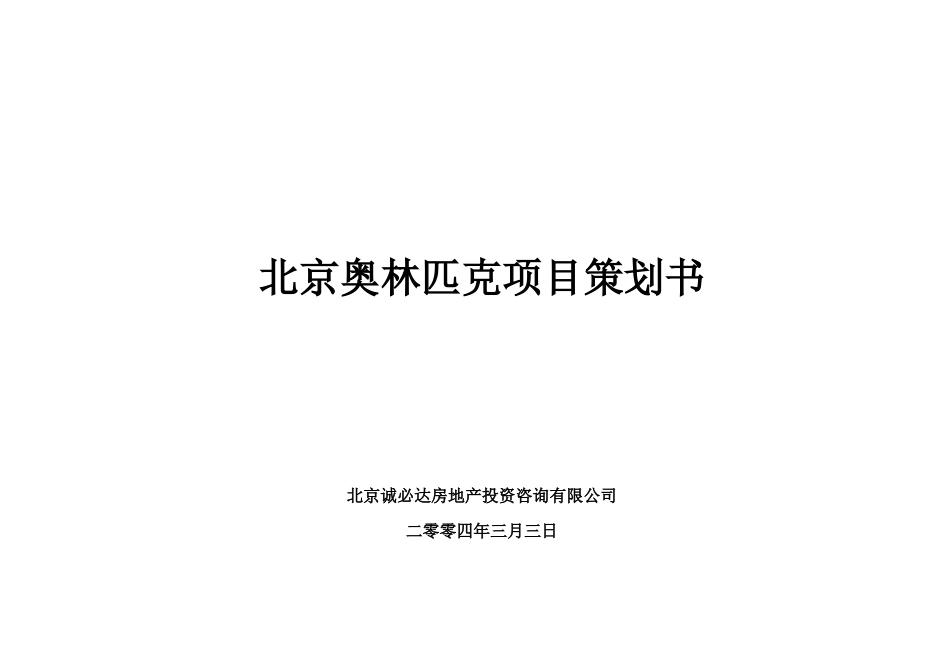 北京奥林匹克项目策划书

北京诚必达房地产投资咨询有限公司

二零零四年三月三日